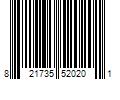 8 21735 52020 1